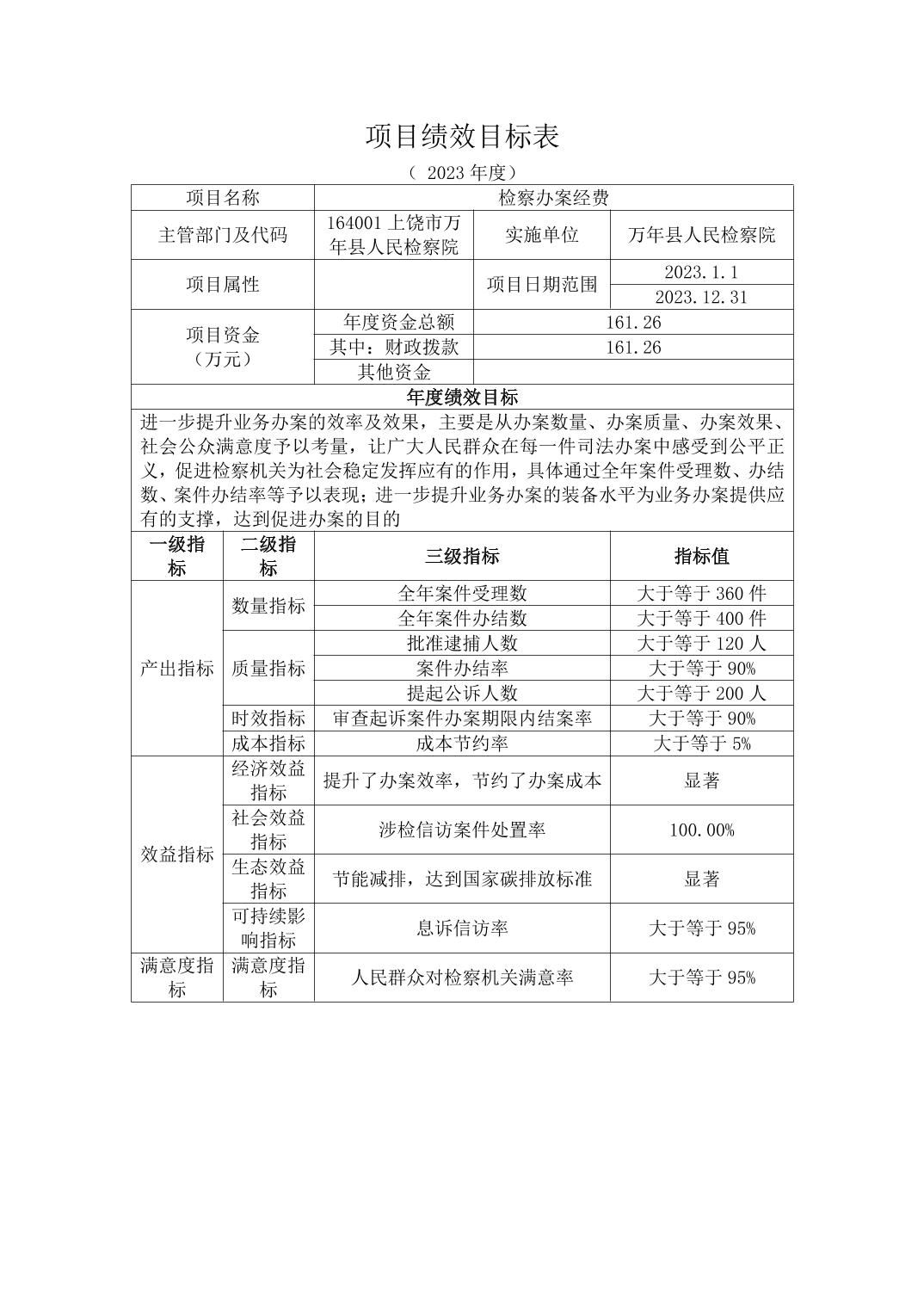 项目绩效目标表

（ 2023 年度）

| 项目名称 | 检察办案经费 | | |
|---|---|---|---|
| 主管部门及代码 | 164001 上饶市万年县人民检察院 | 实施单位 | 万年县人民检察院 |
| 项目属性 | | 项目日期范围 | 2023.1.1 |
| | | | 2023.12.31 |
| 项目资金（万元） | 年度资金总额 | 161.26 | |
| | 其中：财政拨款 | 161.26 | |
| | 其他资金 | | |

年度绩效目标

进一步提升业务办案的效率及效果，主要是从办案数量、办案质量、办案效果、社会公众满意度予以考量，让广大人民群众在每一件司法办案中感受到公平正义，促进检察机关为社会稳定发挥应有的作用，具体通过全年案件受理数、办结数、案件办结率等予以表现；进一步提升业务办案的装备水平为业务办案提供应有的支撑，达到促进办案的目的

| 一级指标 | 二级指标 | 三级指标 | 指标值 |
|---|---|---|---|
| 产出指标 | 数量指标 | 全年案件受理数 | 大于等于 360 件 |
| | | 全年案件办结数 | 大于等于 400 件 |
| | 质量指标 | 批准逮捕人数 | 大于等于 120 人 |
| | | 案件办结率 | 大于等于 90% |
| | | 提起公诉人数 | 大于等于 200 人 |
| | 时效指标 | 审查起诉案件办案期限内结案率 | 大于等于 90% |
| | 成本指标 | 成本节约率 | 大于等于 5% |
| 效益指标 | 经济效益指标 | 提升了办案效率，节约了办案成本 | 显著 |
| | 社会效益指标 | 涉检信访案件处置率 | 100.00% |
| | 生态效益指标 | 节能减排，达到国家碳排放标准 | 显著 |
| | 可持续影响指标 | 息诉信访率 | 大于等于 95% |
| 满意度指标 | 满意度指标 | 人民群众对检察机关满意率 | 大于等于 95% |